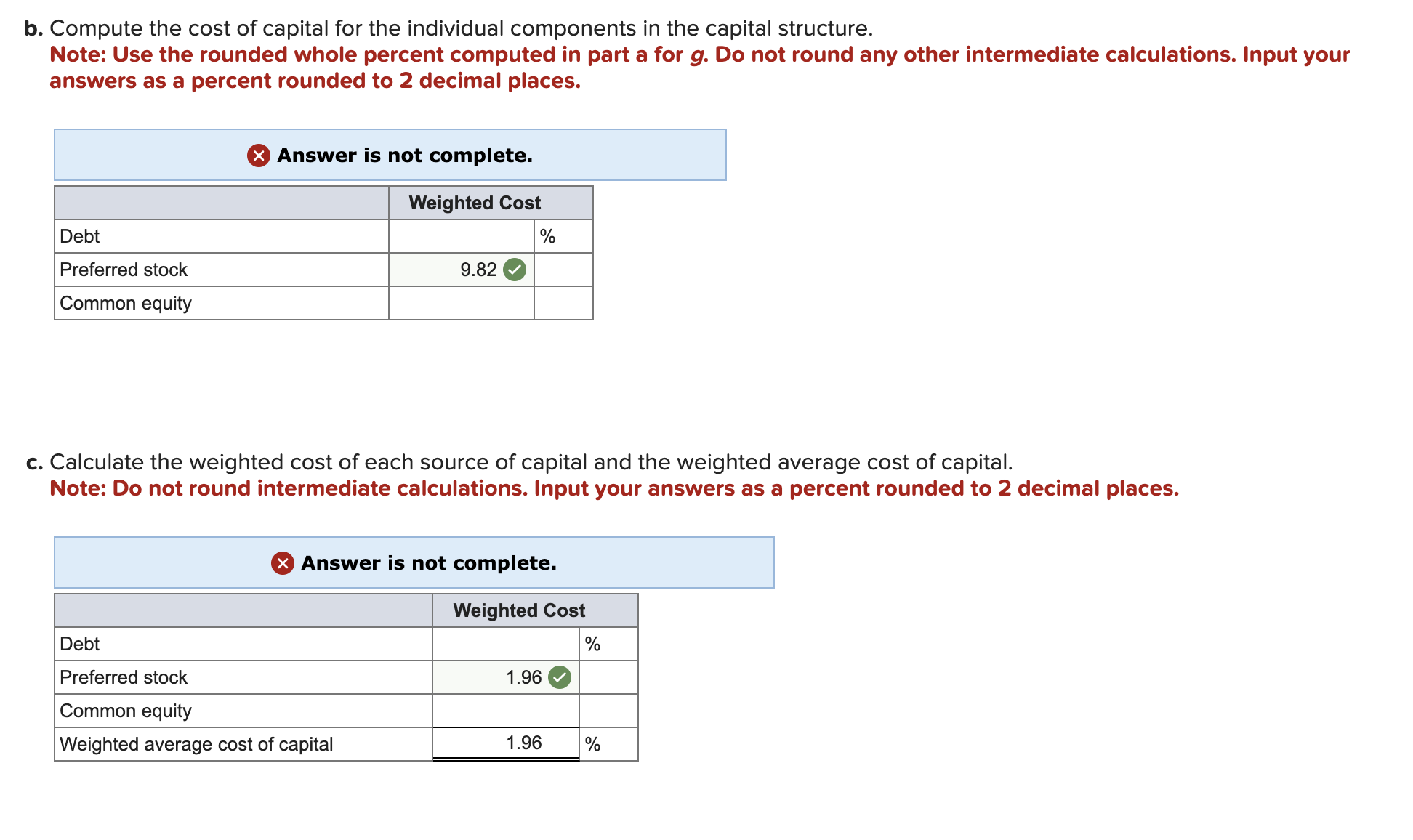 b. Compute the cost of capital for the individual components in the capital structure.
Note: Use the rounded whole percent computed in part a for g. Do not round any other intermediate calculations. Input your answers as a percent rounded to 2 decimal places.

Answer is not complete.

| | Weighted Cost | |
|---|---|---|
| Debt | | % |
| Preferred stock | 9.82 | |
| Common equity | | |

c. Calculate the weighted cost of each source of capital and the weighted average cost of capital.
Note: Do not round intermediate calculations. Input your answers as a percent rounded to 2 decimal places.

Answer is not complete.

| | Weighted Cost | |
|---|---|---|
| Debt | | % |
| Preferred stock | 1.96 | |
| Common equity | | |
| Weighted average cost of capital | 1.96 | % |